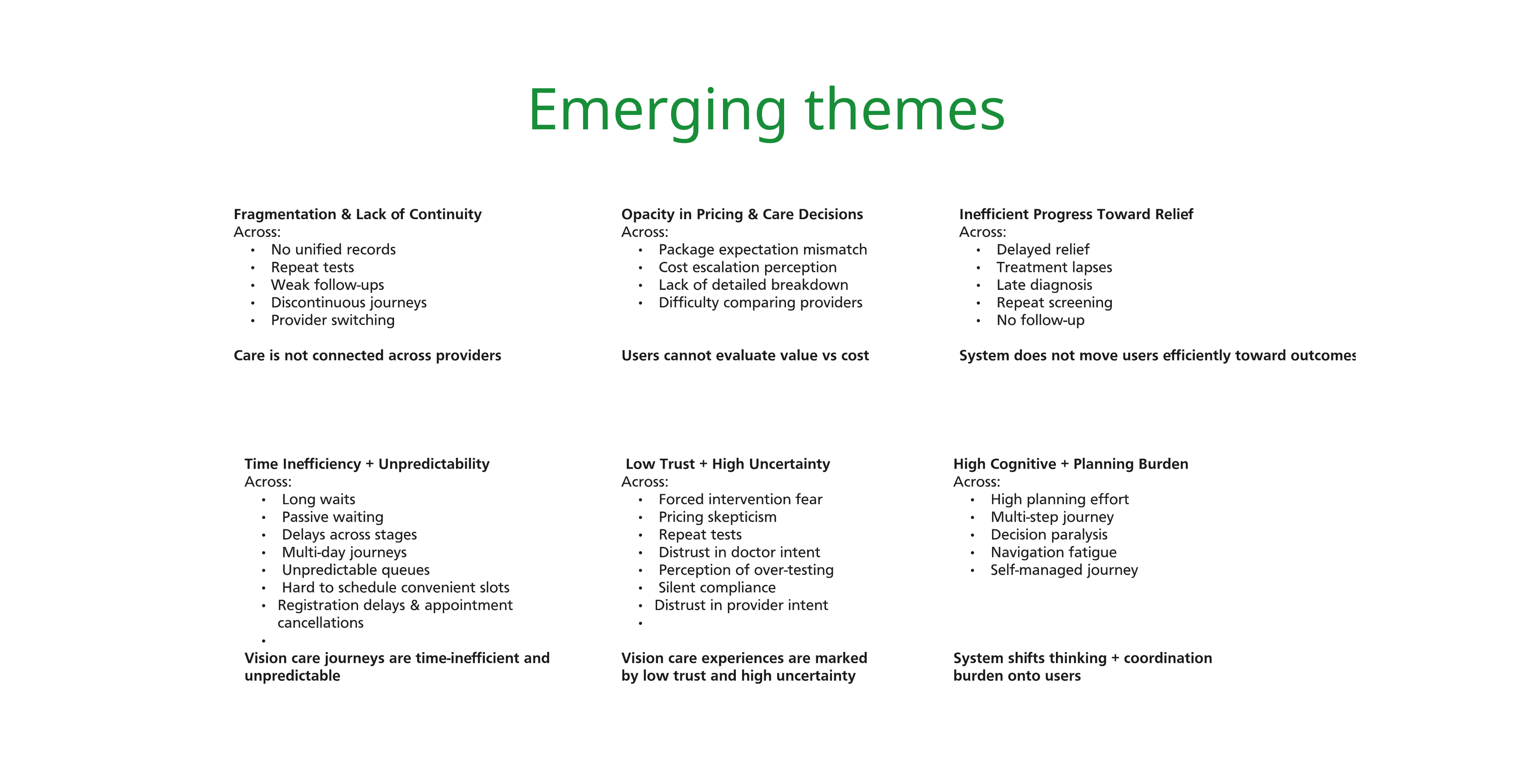 Emerging themes

Fragmentation & Lack of Continuity
Across:
• No unified records
• Repeat tests
• Weak follow-ups
• Discontinuous journeys
• Provider switching

Care is not connected across providers

Opacity in Pricing & Care Decisions
Across:
• Package expectation mismatch
• Cost escalation perception
• Lack of detailed breakdown
• Difficulty comparing providers

Users cannot evaluate value vs cost

Inefficient Progress Toward Relief
Across:
• Delayed relief
• Treatment lapses
• Late diagnosis
• Repeat screening
• No follow-up

System does not move users efficiently toward outcomes

Time Inefficiency + Unpredictability
Across:
• Long waits
• Passive waiting
• Delays across stages
• Multi-day journeys
• Unpredictable queues
• Hard to schedule convenient slots
• Registration delays & appointment cancellations
•

Vision care journeys are time-inefficient and unpredictable

Low Trust + High Uncertainty
Across:
• Forced intervention fear
• Pricing skepticism
• Repeat tests
• Distrust in doctor intent
• Perception of over-testing
• Silent compliance
• Distrust in provider intent
•

Vision care experiences are marked by low trust and high uncertainty

High Cognitive + Planning Burden
Across:
• High planning effort
• Multi-step journey
• Decision paralysis
• Navigation fatigue
• Self-managed journey

System shifts thinking + coordination burden onto users